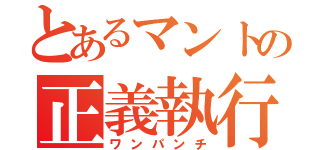 とあるマントの
正義執行
ワンパンチ